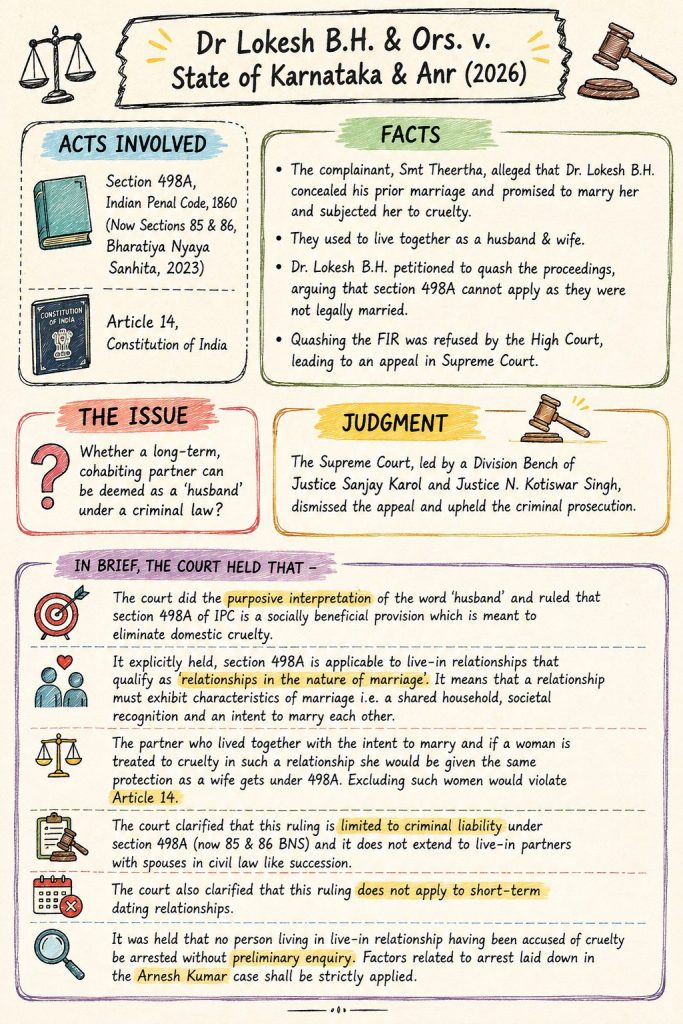 Dr Lokesh B.H. & Ors. v. State of Karnataka & Anr (2026)

ACTS INVOLVED

Section 498A, Indian Penal Code, 1860 (Now Sections 85 & 86, Bharatiya Nyaya Sanhita, 2023)

CONSTITUTION OF INDIA

Article 14, Constitution of India

FACTS

• The complainant, Smt Theertha, alleged that Dr. Lokesh B.H. concealed his prior marriage and promised to marry her and subjected her to cruelty.

• They used to live together as a husband & wife.

• Dr. Lokesh B.H. petitioned to quash the proceedings, arguing that section 498A cannot apply as they were not legally married.

• Quashing the FIR was refused by the High Court, leading to an appeal in Supreme Court.

THE ISSUE

Whether a long-term, cohabiting partner can be deemed as a 'husband' under a criminal law?

JUDGMENT

The Supreme Court, led by a Division Bench of Justice Sanjay Karol and Justice N. Kotiswar Singh, dismissed the appeal and upheld the criminal prosecution.

IN BRIEF, THE COURT HELD THAT –

The court did the purposive interpretation of the word 'husband' and ruled that section 498A of IPC is a socially beneficial provision which is meant to eliminate domestic cruelty.

It explicitly held, section 498A is applicable to live-in relationships that qualify as 'relationships in the nature of marriage'. It means that a relationship must exhibit characteristics of marriage i.e. a shared household, societal recognition and an intent to marry each other.

The partner who lived together with the intent to marry and if a woman is treated to cruelty in such a relationship she would be given the same protection as a wife gets under 498A. Excluding such women would violate Article 14.

The court clarified that this ruling is limited to criminal liability under section 498A (now 85 & 86 BNS) and it does not extend to live-in partners with spouses in civil law like succession.

The court also clarified that this ruling does not apply to short-term dating relationships.

It was held that no person living in live-in relationship having been accused of cruelty be arrested without preliminary enquiry. Factors related to arrest laid down in the Arnesh Kumar case shall be strictly applied.